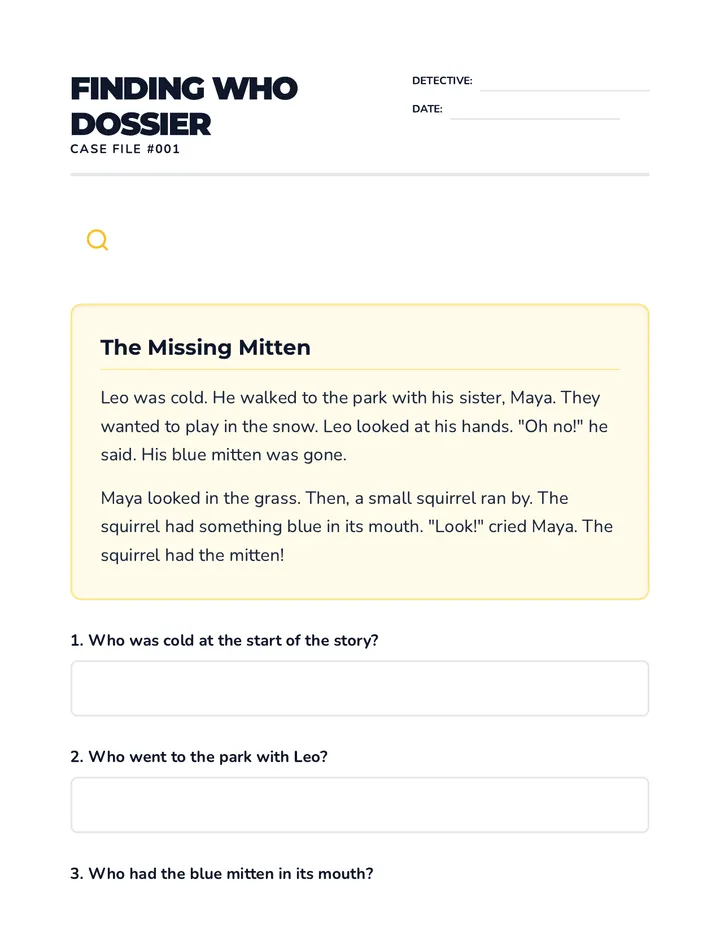 FINDING WHO DOSSIER
CASE FILE #001

DETECTIVE: ____
DATE: ____

The Missing Mitten

Leo was cold. He walked to the park with his sister, Maya. They wanted to play in the snow. Leo looked at his hands. "Oh no!" he said. His blue mitten was gone.

Maya looked in the grass. Then, a small squirrel ran by. The squirrel had something blue in its mouth. "Look!" cried Maya. The squirrel had the mitten!

1. Who was cold at the start of the story?

2. Who went to the park with Leo?

3. Who had the blue mitten in its mouth?